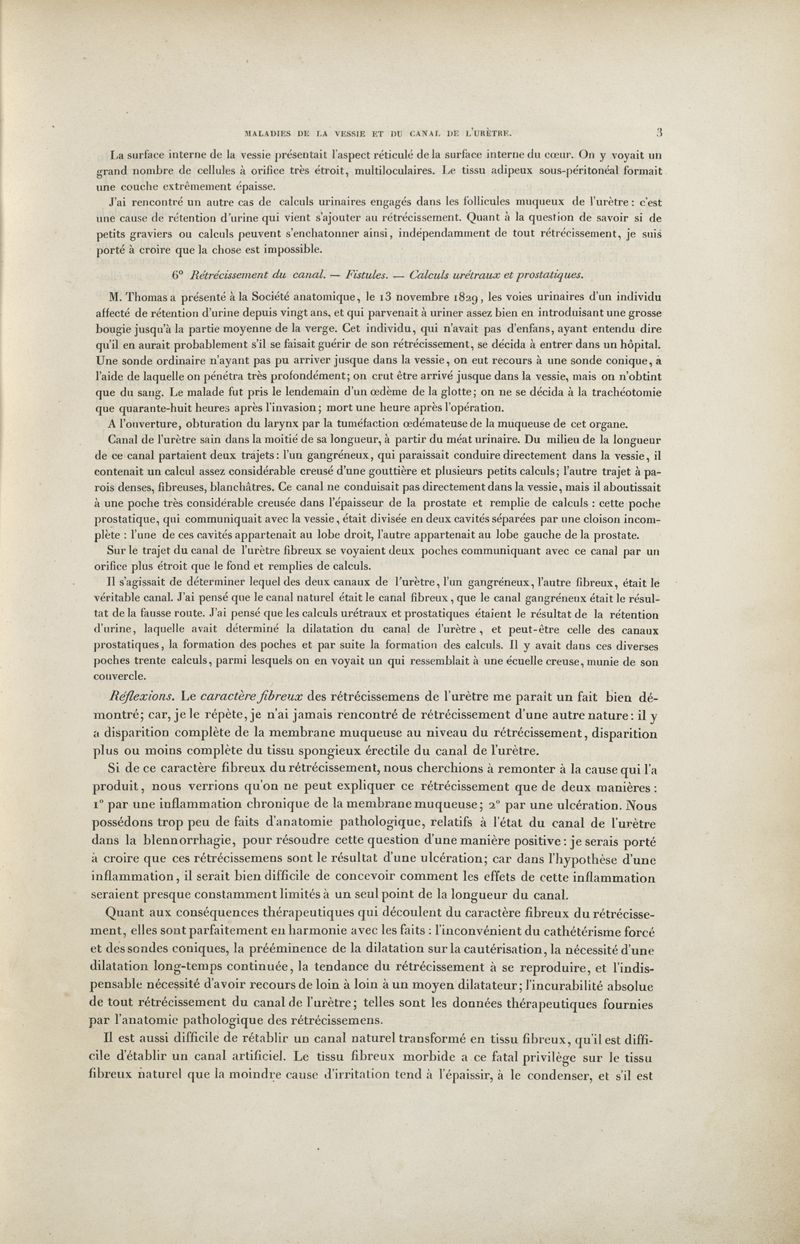 MALADIES DE LA VESSIE ET DU CANAL DE L'URÈTRE. 3

La surface interne de la vessie présentait l'aspect réticulé de la surface interne du cœur. On y voyait un grand nombre de cellules à orifice très étroit, multiloculaires. Le tissu adipeux sous-péritonéal formait une couche extrêmement épaisse.

J'ai rencontré un autre cas de calculs urinaires engagés dans les follicules muqueux de l'urètre : c'est une cause de rétention d'urine qui vient s'ajouter au rétrécissement. Quant à la question de savoir si de petits graviers ou calculs peuvent s'enchatonner ainsi, indépendamment de tout rétrécissement, je suis porté à croire que la chose est impossible.

6° Rétrécissement du canal. — Fistules. — Calculs urétraux et prostatiques.

M. Thomas a présenté à la Société anatomique, le 13 novembre 1829, les voies urinaires d'un individu affecté de rétention d'urine depuis vingt ans, et qui parvenait à uriner assez bien en introduisant une grosse bougie jusqu'à la partie moyenne de la verge. Cet individu, qui n'avait pas d'enfans, ayant entendu dire qu'il en aurait probablement s'il se faisait guérir de son rétrécissement, se décida à entrer dans un hôpital. Une sonde ordinaire n'ayant pas pu arriver jusque dans la vessie, on eut recours à une sonde conique, à l'aide de laquelle on pénétra très profondément; on crut être arrivé jusque dans la vessie, mais on n'obtint que du sang. Le malade fut pris le lendemain d'un œdème de la glotte; on ne se décida à la trachéotomie que quarante-huit heures après l'invasion; mort une heure après l'opération.

A l'ouverture, obturation du larynx par la tuméfaction œdémateuse de la muqueuse de cet organe.

Canal de l'urètre sain dans la moitié de sa longueur, à partir du méat urinaire. Du milieu de la longueur de ce canal partaient deux trajets : l'un gangréneux, qui paraissait conduire directement dans la vessie, il contenait un calcul assez considérable creusé d'une gouttière et plusieurs petits calculs; l'autre trajet à parois denses, fibreuses, blanchâtres. Ce canal ne conduisait pas directement dans la vessie, mais il aboutissait à une poche très considérable creusée dans l'épaisseur de la prostate et remplie de calculs : cette poche prostatique, qui communiquait avec la vessie, était divisée en deux cavités séparées par une cloison incomplète : l'une de ces cavités appartenait au lobe droit, l'autre appartenait au lobe gauche de la prostate.

Sur le trajet du canal de l'urètre fibreux se voyaient deux poches communiquant avec ce canal par un orifice plus étroit que le fond et remplies de calculs.

Il s'agissait de déterminer lequel des deux canaux de l'urètre, l'un gangréneux, l'autre fibreux, était le véritable canal. J'ai pensé que le canal naturel était le canal fibreux, que le canal gangréneux était le résultat de la fausse route. J'ai pensé que les calculs urétraux et prostatiques étaient le résultat de la rétention d'urine, laquelle avait déterminé la dilatation du canal de l'urètre, et peut-être celle des canaux prostatiques, la formation des poches et par suite la formation des calculs. Il y avait dans ces diverses poches trente calculs, parmi lesquels on en voyait un qui ressemblait à une écuelle creuse, munie de son couvercle.

Réflexions. Le caractère fibreux des rétrécissemens de l'urètre me paraît un fait bien démontré; car, je le répète, je n'ai jamais rencontré de rétrécissement d'une autre nature : il y a disparition complète de la membrane muqueuse au niveau du rétrécissement, disparition plus ou moins complète du tissu spongieux érectile du canal de l'urètre.

Si de ce caractère fibreux du rétrécissement, nous cherchions à remonter à la cause qui l'a produit, nous verrions qu'on ne peut expliquer ce rétrécissement que de deux manières : 1° par une inflammation chronique de la membrane muqueuse; 2° par une ulcération. Nous possédons trop peu de faits d'anatomie pathologique, relatifs à l'état du canal de l'urètre dans la blennorrhagie, pour résoudre cette question d'une manière positive : je serais porté à croire que ces rétrécissemens sont le résultat d'une ulcération; car dans l'hypothèse d'une inflammation, il serait bien difficile de concevoir comment les effets de cette inflammation seraient presque constamment limités à un seul point de la longueur du canal.

Quant aux conséquences thérapeutiques qui découlent du caractère fibreux du rétrécissement, elles sont parfaitement en harmonie avec les faits : l'inconvénient du cathétérisme forcé et des sondes coniques, la prééminence de la dilatation sur la cautérisation, la nécessité d'une dilatation long-temps continuée, la tendance du rétrécissement à se reproduire, et l'indispensable nécessité d'avoir recours de loin à loin à un moyen dilatateur; l'incurabilité absolue de tout rétrécissement du canal de l'urètre; telles sont les données thérapeutiques fournies par l'anatomie pathologique des rétrécissemens.

Il est aussi difficile de rétablir un canal naturel transformé en tissu fibreux, qu'il est difficile d'établir un canal artificiel. Le tissu fibreux morbide a ce fatal privilège sur le tissu fibreux naturel que la moindre cause d'irritation tend à l'épaissir, à le condenser, et s'il est